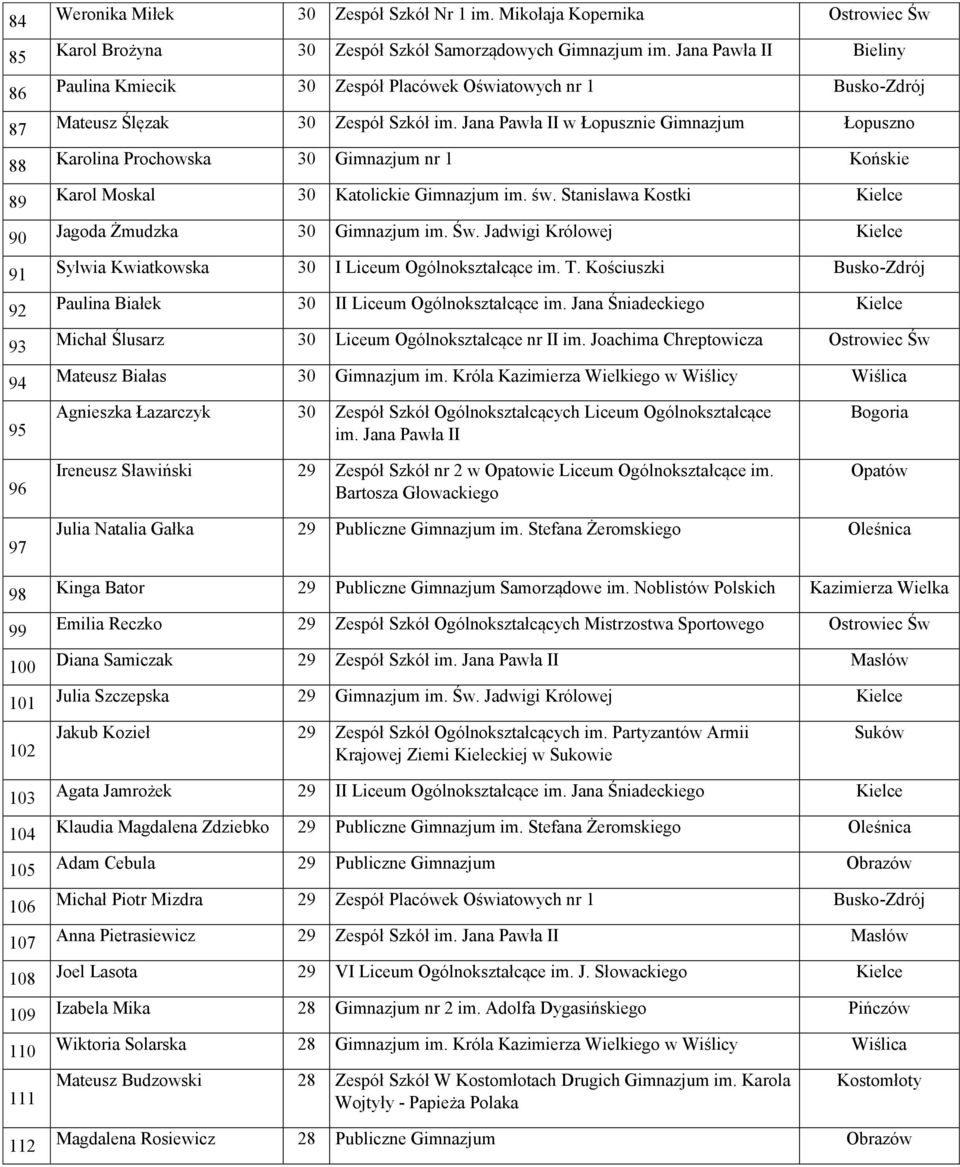 | | | | | |
|---|---|---|---|---|
| 84 | Weronika Miłek | 30 | Zespół Szkół Nr 1 im. Mikołaja Kopernika | Ostrowiec Św |
| 85 | Karol Brożyna | 30 | Zespół Szkół Samorządowych Gimnazjum im. Jana Pawła II | Bieliny |
| 86 | Paulina Kmiecik | 30 | Zespół Placówek Oświatowych nr 1 | Busko-Zdrój |
| 87 | Mateusz Ślęzak | 30 | Zespół Szkół im. Jana Pawła II w Łopusznie Gimnazjum | Łopuszno |
| 88 | Karolina Prochowska | 30 | Gimnazjum nr 1 | Końskie |
| 89 | Karol Moskal | 30 | Katolickie Gimnazjum im. św. Stanisława Kostki | Kielce |
| 90 | Jagoda Żmudzka | 30 | Gimnazjum im. Św. Jadwigi Królowej | Kielce |
| 91 | Sylwia Kwiatkowska | 30 | I Liceum Ogólnokształcące im. T. Kościuszki | Busko-Zdrój |
| 92 | Paulina Białek | 30 | II Liceum Ogólnokształcące im. Jana Śniadeckiego | Kielce |
| 93 | Michał Ślusarz | 30 | Liceum Ogólnokształcące nr II im. Joachima Chreptowicza | Ostrowiec Św |
| 94 | Mateusz Białas | 30 | Gimnazjum im. Króla Kazimierza Wielkiego w Wiślicy | Wiślica |
| 95 | Agnieszka Łazarczyk | 30 | Zespół Szkół Ogólnokształcących Liceum Ogólnokształcące im. Jana Pawła II | Bogoria |
| 96 | Ireneusz Sławiński | 29 | Zespół Szkół nr 2 w Opatowie Liceum Ogólnokształcące im. Bartosza Głowackiego | Opatów |
| 97 | Julia Natalia Gałka | 29 | Publiczne Gimnazjum im. Stefana Żeromskiego | Oleśnica |
| 98 | Kinga Bator | 29 | Publiczne Gimnazjum Samorządowe im. Noblistów Polskich | Kazimierza Wielka |
| 99 | Emilia Reczko | 29 | Zespół Szkół Ogólnokształcących Mistrzostwa Sportowego | Ostrowiec Św |
| 100 | Diana Samiczak | 29 | Zespół Szkół im. Jana Pawła II | Masłów |
| 101 | Julia Szczepska | 29 | Gimnazjum im. Św. Jadwigi Królowej | Kielce |
| 102 | Jakub Kozieł | 29 | Zespół Szkół Ogólnokształcących im. Partyzantów Armii Krajowej Ziemi Kieleckiej w Sukowie | Suków |
| 103 | Agata Jamrożek | 29 | II Liceum Ogólnokształcące im. Jana Śniadeckiego | Kielce |
| 104 | Klaudia Magdalena Zdziebko | 29 | Publiczne Gimnazjum im. Stefana Żeromskiego | Oleśnica |
| 105 | Adam Cebula | 29 | Publiczne Gimnazjum | Obrazów |
| 106 | Michał Piotr Mizdra | 29 | Zespół Placówek Oświatowych nr 1 | Busko-Zdrój |
| 107 | Anna Pietrasiewicz | 29 | Zespół Szkół im. Jana Pawła II | Masłów |
| 108 | Joel Lasota | 29 | VI Liceum Ogólnokształcące im. J. Słowackiego | Kielce |
| 109 | Izabela Mika | 28 | Gimnazjum nr 2 im. Adolfa Dygasińskiego | Pińczów |
| 110 | Wiktoria Solarska | 28 | Gimnazjum im. Króla Kazimierza Wielkiego w Wiślicy | Wiślica |
| 111 | Mateusz Budzowski | 28 | Zespół Szkół W Kostomłotach Drugich Gimnazjum im. Karola Wojtyły - Papieża Polaka | Kostomłoty |
| 112 | Magdalena Rosiewicz | 28 | Publiczne Gimnazjum | Obrazów |